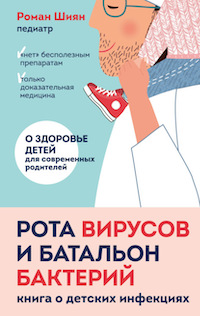 Роман Шиян
педиатр

«нет» бесполезным препаратам

только доказательная медицина

О ЗДОРОВЬЕ ДЕТЕЙ
для современных родителей

РОТА ВИРУСОВ И БАТАЛЬОН БАКТЕРИЙ
книга о детских инфекциях